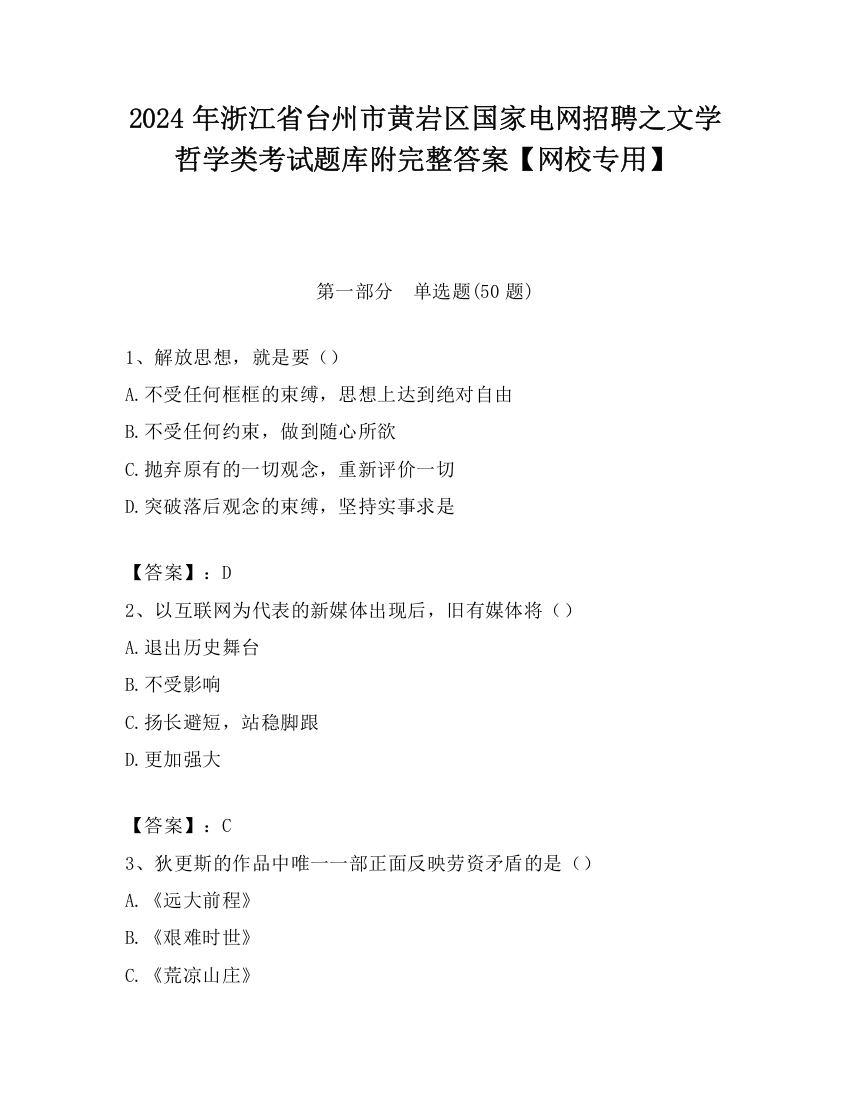 2024年浙江省台州市黄岩区国家电网招聘之文学哲学类考试题库附完整答案【网校专用】

第一部分　单选题(50题)

1、解放思想，就是要（）
A.不受任何框框的束缚，思想上达到绝对自由
B.不受任何约束，做到随心所欲
C.抛弃原有的一切观念，重新评价一切
D.突破落后观念的束缚，坚持实事求是

【答案】：D
2、以互联网为代表的新媒体出现后，旧有媒体将（）
A.退出历史舞台
B.不受影响
C.扬长避短，站稳脚跟
D.更加强大

【答案】：C
3、狄更斯的作品中唯一一部正面反映劳资矛盾的是（）
A.《远大前程》
B.《艰难时世》
C.《荒凉山庄》